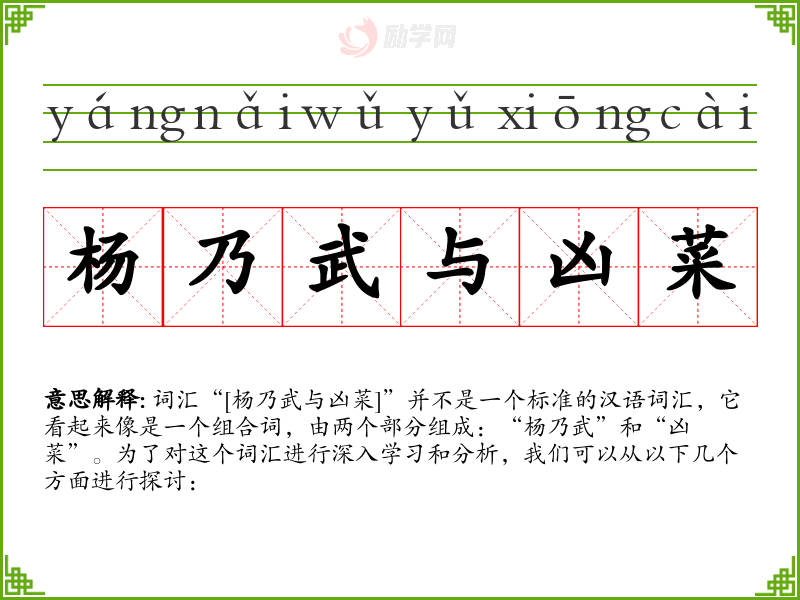 yángnǎiwǔ yǔ xiōngcài

杨乃武与凶菜

意思解释: 词汇“[杨乃武与凶菜]”并不是一个标准的汉语词汇，它看起来像是一个组合词，由两个部分组成：“杨乃武”和“凶菜”。为了对这个词汇进行深入学习和分析，我们可以从以下几个方面进行探讨：

励学网